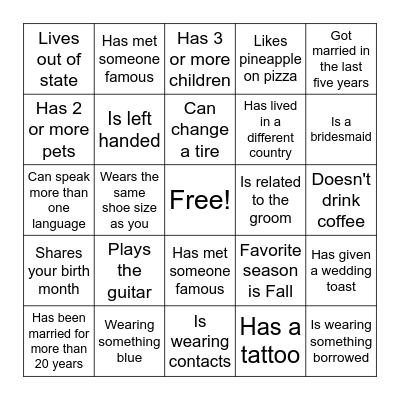 | | | | | |
|---|---|---|---|---|
| Lives out of state | Has met someone famous | Has 3 or more children | Likes pineapple on pizza | Got married in the last five years |
| Has 2 or more pets | Is left handed | Can change a tire | Has lived in a different country | Is a bridesmaid |
| Can speak more than one language | Wears the same shoe size as you | Free! | Is related to the groom | Doesn't drink coffee |
| Shares your birth month | Plays the guitar | Has met someone famous | Favorite season is Fall | Has given a wedding toast |
| Has been married for more than 20 years | Wearing something blue | Is wearing contacts | Has a tattoo | Is wearing something borrowed |